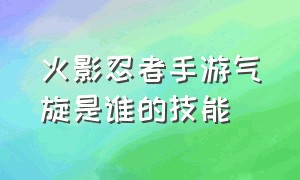 火影忍者手游气旋是谁的技能